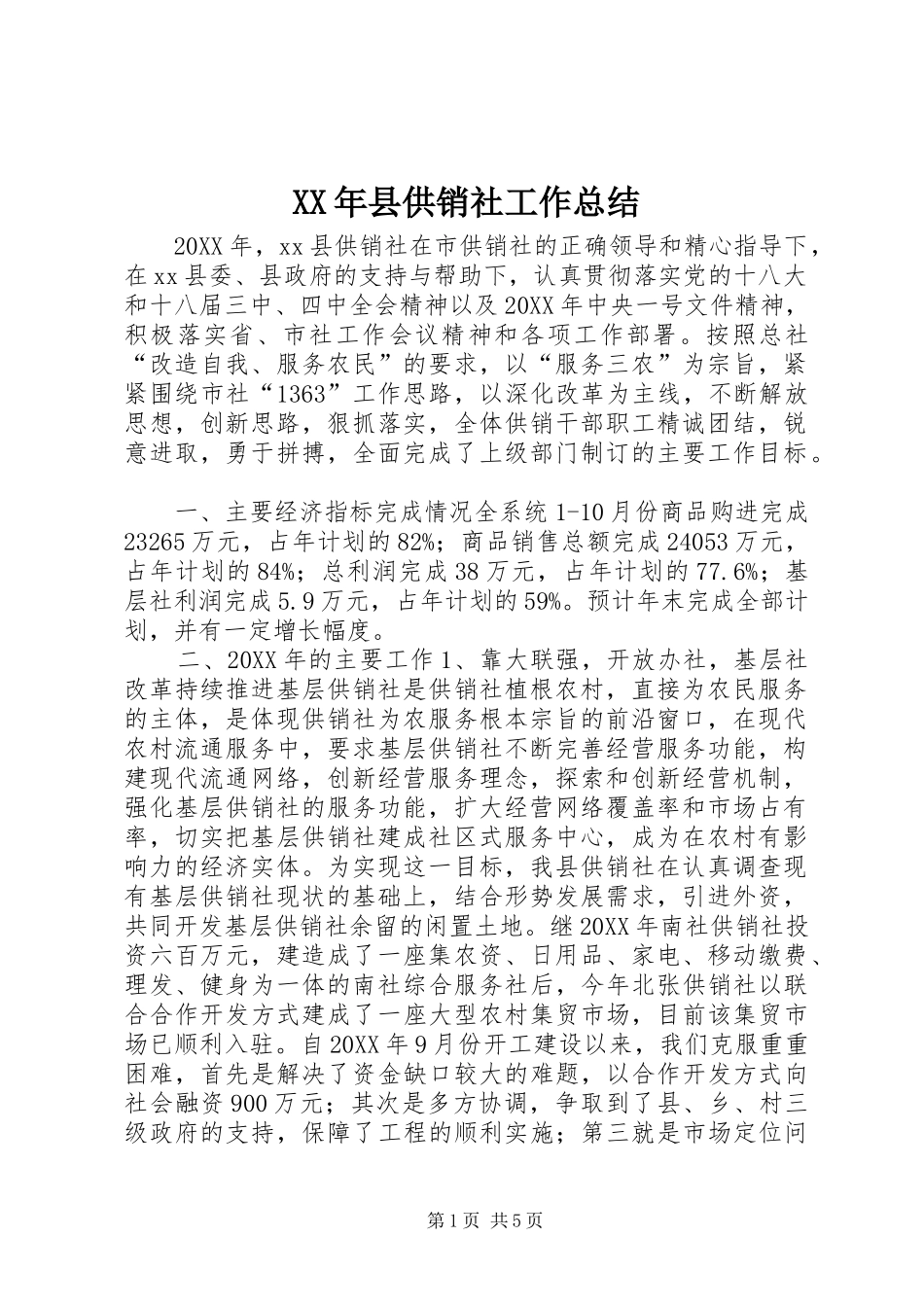 XX年县供销社工作总结

20XX年，xx县供销社在市供销社的正确领导和精心指导下，在xx县委、县政府的支持与帮助下，认真贯彻落实党的十八大和十八届三中、四中全会精神以及20XX年中央一号文件精神，积极落实省、市社工作会议精神和各项工作部署。按照总社“改造自我、服务农民”的要求，以“服务三农”为宗旨，紧紧围绕市社“1363”工作思路，以深化改革为主线，不断解放思想，创新思路，狠抓落实，全体供销干部职工精诚团结，锐意进取，勇于拼搏，全面完成了上级部门制订的主要工作目标。

一、主要经济指标完成情况全系统1-10月份商品购进完成23265万元，占年计划的82%；商品销售总额完成24053万元，占年计划的84%；总利润完成38万元，占年计划的77.6%；基层社利润完成5.9万元，占年计划的59%。预计年末完成全部计划，并有一定增长幅度。

二、20XX年的主要工作1、靠大联强，开放办社，基层社改革持续推进基层供销社是供销社植根农村，直接为农民服务的主体，是体现供销社为农服务根本宗旨的前沿窗口，在现代农村流通服务中，要求基层供销社不断完善经营服务功能，构建现代流通网络，创新经营服务理念，探索和创新经营机制，强化基层供销社的服务功能，扩大经营网络覆盖率和市场占有率，切实把基层供销社建成社区式服务中心，成为在农村有影响力的经济实体。为实现这一目标，我县供销社在认真调查现有基层供销社现状的基础上，结合形势发展需求，引进外资，共同开发基层供销社余留的闲置土地。继20XX年南社供销社投资六百万元，建造成了一座集农资、日用品、家电、移动缴费、理发、健身为一体的南社综合服务社后，今年北张供销社以联合合作开发方式建成了一座大型农村集贸市场，目前该集贸市场已顺利入驻。自20XX年9月份开工建设以来，我们克服重重困难，首先是解决了资金缺口较大的难题，以合作开发方式向社会融资900万元；其次是多方协调，争取到了县、乡、村三级政府的支持，保障了工程的顺利实施；第三就是市场定位问

第1页 共5页